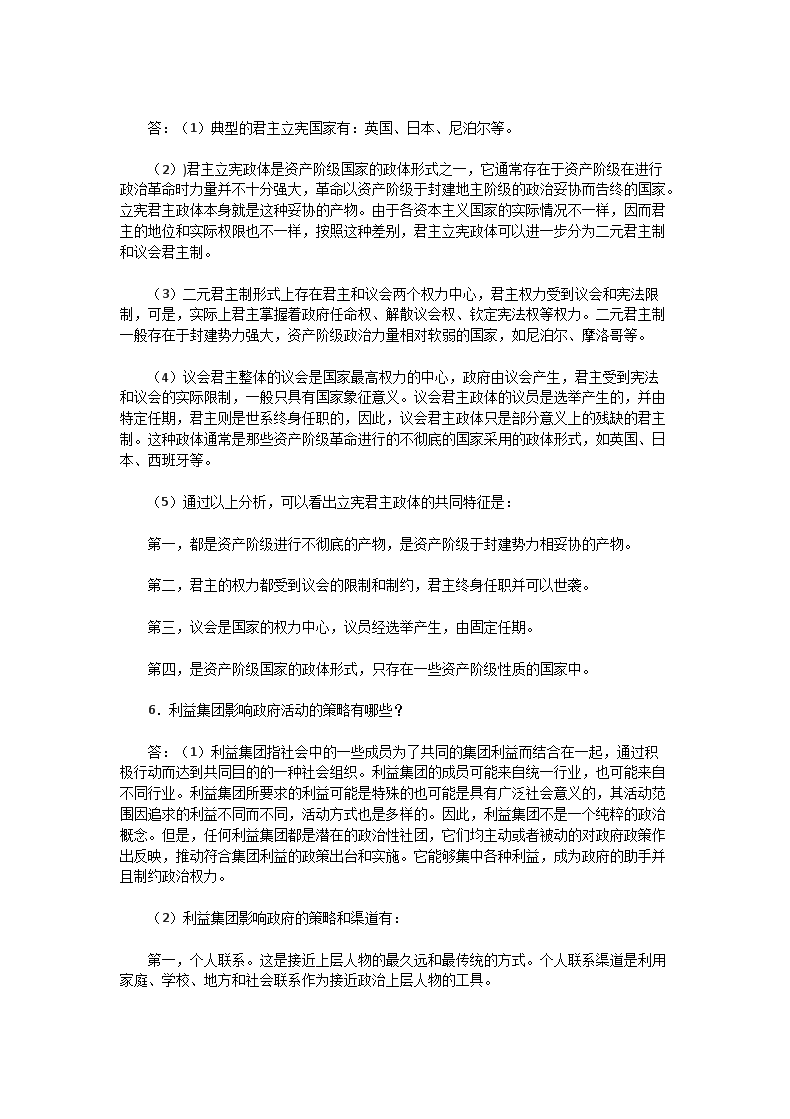 答：（1）典型的君主立宪国家有：英国、日本、尼泊尔等。

（2）)君主立宪政体是资产阶级国家的政体形式之一，它通常存在于资产阶级在进行政治革命时力量并不十分强大，革命以资产阶级于封建地主阶级的政治妥协而告终的国家。立宪君主政体本身就是这种妥协的产物。由于各资本主义国家的实际情况不一样，因而君主的地位和实际权限也不一样，按照这种差别，君主立宪政体可以进一步分为二元君主制和议会君主制。

（3）二元君主制形式上存在君主和议会两个权力中心，君主权力受到议会和宪法限制，可是，实际上君主掌握着政府任命权、解散议会权、钦定宪法权等权力。二元君主制一般存在于封建势力强大，资产阶级政治力量相对软弱的国家，如尼泊尔、摩洛哥等。

（4）议会君主整体的议会是国家最高权力的中心，政府由议会产生，君主受到宪法和议会的实际限制，一般只具有国家象征意义。议会君主政体的议员是选举产生的，并由特定任期，君主则是世系终身任职的，因此，议会君主政体只是部分意义上的残缺的君主制。这种政体通常是那些资产阶级革命进行的不彻底的国家采用的政体形式，如英国、日本、西班牙等。

（5）通过以上分析，可以看出立宪君主政体的共同特征是：

第一，都是资产阶级进行不彻底的产物，是资产阶级于封建势力相妥协的产物。

第二，君主的权力都受到议会的限制和制约，君主终身任职并可以世袭。

第三，议会是国家的权力中心，议员经选举产生，由固定任期。

第四，是资产阶级国家的政体形式，只存在一些资产阶级性质的国家中。

6．利益集团影响政府活动的策略有哪些？

答：（1）利益集团指社会中的一些成员为了共同的集团利益而结合在一起，通过积极行动而达到共同目的的一种社会组织。利益集团的成员可能来自统一行业，也可能来自不同行业。利益集团所要求的利益可能是特殊的也可能是具有广泛社会意义的，其活动范围因追求的利益不同而不同，活动方式也是多样的。因此，利益集团不是一个纯粹的政治概念。但是，任何利益集团都是潜在的政治性社团，它们均主动或者被动的对政府政策作出反映，推动符合集团利益的政策出台和实施。它能够集中各种利益，成为政府的助手并且制约政治权力。

（2）利益集团影响政府的策略和渠道有：

第一，个人联系。这是接近上层人物的最久远和最传统的方式。个人联系渠道是利用家庭、学校、地方和社会联系作为接近政治上层人物的工具。